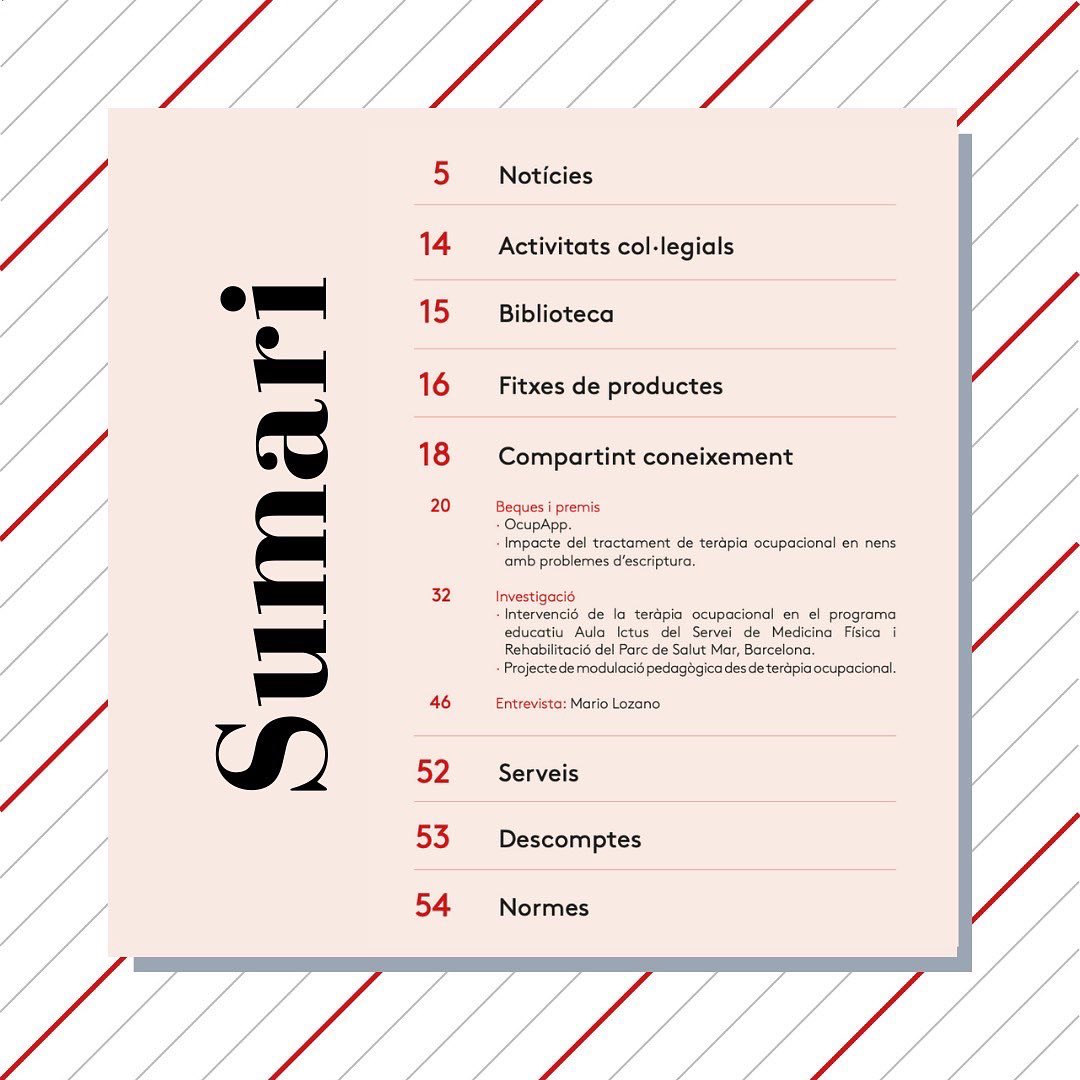 Sumari

5 Notícies

14 Activitats col·legials

15 Biblioteca

16 Fitxes de productes

18 Compartint coneixement

20 Beques i premis
· OcupApp.
· Impacte del tractament de teràpia ocupacional en nens amb problemes d'escriptura.

32 Investigació
· Intervenció de la teràpia ocupacional en el programa educatiu Aula Ictus del Servei de Medicina Física i Rehabilitació del Parc de Salut Mar, Barcelona.
· Projecte de modulació pedagògica des de teràpia ocupacional.

46 Entrevista: Mario Lozano

52 Serveis

53 Descomptes

54 Normes